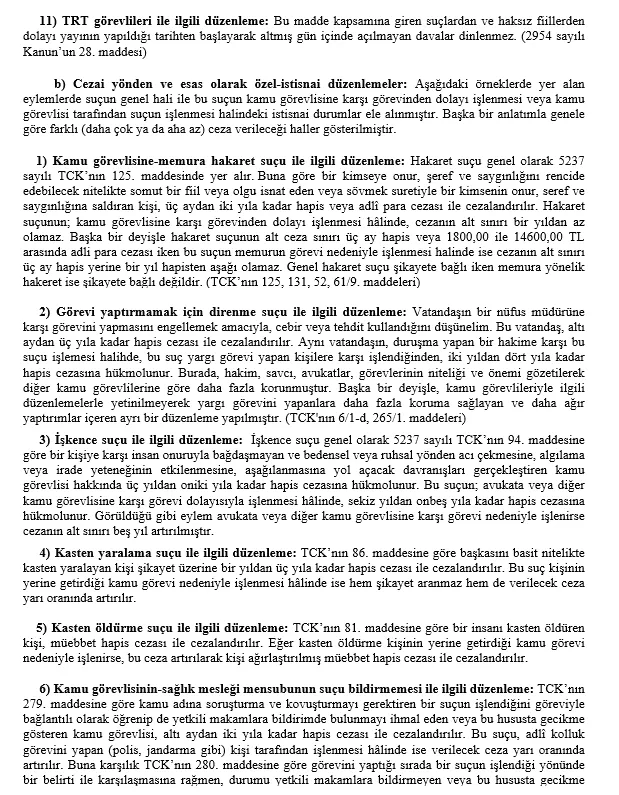 **11) TRT görevlileri ile ilgili düzenleme:** Bu madde kapsamına giren suçlardan ve haksız fiillerden dolayı yayının yapıldığı tarihten başlayarak altmış gün içinde açılmayan davalar dinlenmez. (2954 sayılı Kanun'un 28. maddesi)

**b) Cezai yönden ve esas olarak özel-istisnai düzenlemeler:** Aşağıdaki örneklerde yer alan eylemlerde suçun genel hali ile bu suçun kamu görevlisine karşı görevinden dolayı işlenmesi veya kamu görevlisi tarafından suçun işlenmesi halindeki istisnai durumlar ele alınmıştır. Başka bir anlatımla genele göre farklı (daha çok ya da aha az) ceza verileceği haller gösterilmiştir.

**1) Kamu görevlisine-memura hakaret suçu ile ilgili düzenleme:** Hakaret suçu genel olarak 5237 sayılı TCK'nın 125. maddesinde yer alır. Buna göre bir kimseye onur, şeref ve saygınlığını rencide edebilecek nitelikte somut bir fiil veya olgu isnat eden veya sövmek suretiyle bir kimsenin onur, şeref ve saygınlığına saldıran kişi, üç aydan iki yıla kadar hapis veya adlî para cezası ile cezalandırılır. Hakaret suçunun; kamu görevlisine karşı görevinden dolayı işlenmesi hâlinde, cezanın alt sınırı bir yıldan az olamaz. Başka bir deyişle hakaret suçunun alt ceza sınırı üç ay hapis veya 1800,00 ile 14600,00 TL arasında adli para cezası iken bu suçun memurun görevi nedeniyle işlenmesi halinde ise cezanın alt sınırı üç ay hapis yerine bir yıl hapisten aşağı olamaz. Genel hakaret suçu şikayete bağlı iken memura yönelik hakeret ise şikayete bağlı değildir. (TCK'nın 125, 131, 52, 61/9. maddeleri)

**2) Görevi yaptırmamak için direnme suçu ile ilgili düzenleme:** Vatandaşın bir nüfus müdürüne karşı görevini yapmasını engellemek amacıyla, cebir veya tehdit kullandığını düşünelim. Bu vatandaş, altı aydan üç yıla kadar hapis cezası ile cezalandırılır. Aynı vatandaşın, duruşma yapan bir hakime karşı bu suçu işlemesi halihde, bu suç yargı görevi yapan kişilere karşı işlendiğinden, iki yıldan dört yıla kadar hapis cezasına hükmolunur. Burada, hakim, savcı, avukatlar, görevlerinin niteliği ve önemi gözetilerek diğer kamu görevlilerine göre daha fazla korunmuştur. Başka bir deyişle, kamu görevlileriyle ilgili düzenlemelerle yetinilmeyerek yargı görevini yapanlara daha fazla koruma sağlayan ve daha ağır yaptırımlar içeren ayrı bir düzenleme yapılmıştır. (TCK'nın 6/1-d, 265/1. maddeleri)

**3) İşkence suçu ile ilgili düzenleme:** İşkence suçu genel olarak 5237 sayılı TCK'nın 94. maddesine göre bir kişiye karşı insan onuruyla bağdaşmayan ve bedensel veya ruhsal yönden acı çekmesine, algılama veya irade yeteneğinin etkilenmesine, aşağılanmasına yol açacak davranışları gerçekleştiren kamu görevlisi hakkında üç yıldan oniki yıla kadar hapis cezasına hükmolunur. Bu suçun; avukata veya diğer kamu görevlisine karşı görevi dolayısıyla işlenmesi hâlinde, sekiz yıldan onbeş yıla kadar hapis cezasına hükmolunur. Görüldüğü gibi eylem avukata veya diğer kamu görevlisine karşı görevi nedeniyle işlenirse cezanın alt sınırı beş yıl artırılmıştır.

**4) Kasten yaralama suçu ile ilgili düzenleme:** TCK'nın 86. maddesine göre başkasını basit nitelikte kasten yaralayan kişi şikayet üzerine bir yıldan üç yıla kadar hapis cezası ile cezalandırılır. Bu suç kişinin yerine getirdiği kamu görevi nedeniyle işlenmesi hâlinde ise hem şikayet aranmaz hem de verilecek ceza yarı oranında artırılır.

**5) Kasten öldürme suçu ile ilgili düzenleme:** TCK'nın 81. maddesine göre bir insanı kasten öldüren kişi, müebbet hapis cezası ile cezalandırılır. Eğer kasten öldürme kişinin yerine getirdiği kamu görevi nedeniyle işlenirse, bu ceza artırılarak kişi ağırlaştırılmış müebbet hapis cezası ile cezalandırılır.

**6) Kamu görevlisinin-sağlık mesleği mensubunun suçu bildirmemesi ile ilgili düzenleme:** TCK'nın 279. maddesine göre kamu adına soruşturma ve kovuşturmayı gerektiren bir suçun işlendiğini göreviyle bağlantılı olarak öğrenip de yetkili makamlara bildirimde bulunmayı ihmal eden veya bu hususta gecikme gösteren kamu görevlisi, altı aydan iki yıla kadar hapis cezası ile cezalandırılır. Bu suçu, adlî kolluk görevini yapan (polis, jandarma gibi) kişi tarafından işlenmesi hâlinde ise verilecek ceza yarı oranında artırılır. Buna karşılık TCK'nın 280. maddesine göre görevini yaptığı sırada bir suçun işlendiği yönünde bir belirti ile karşılaşmasına rağmen, durumu yetkili makamlara bildirmeyen veya bu hususta gecikme